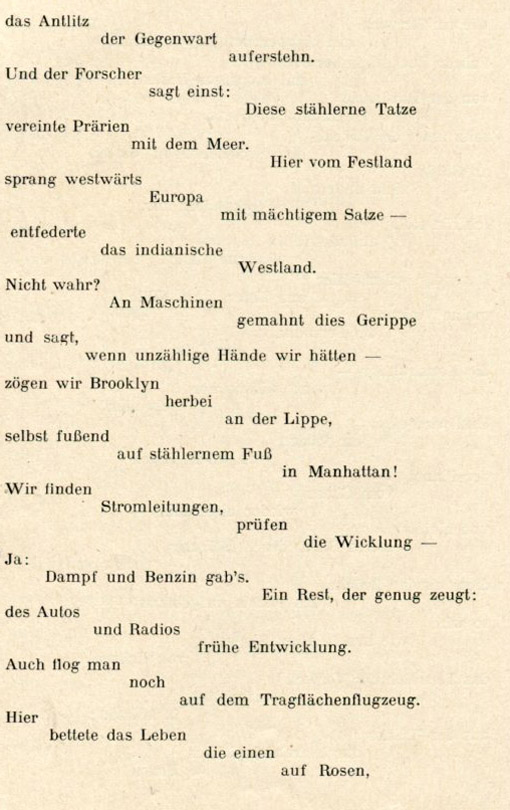 das Antlitz
der Gegenwart
auferstehn.
Und der Forscher
sagt einst:
Diese stählerne Tatze
vereinte Prärien
mit dem Meer.
Hier vom Festland
sprang westwärts
Europa
mit mächtigem Satze —
entfederte
das indianische
Westland.
Nicht wahr?
An Maschinen
gemahnt dies Gerippe
und sagt,
wenn unzählige Hände wir hätten —
zögen wir Brooklyn
herbei
an der Lippe,
selbst fußend
auf stählernem Fuß
in Manhattan!
Wir finden
Stromleitungen,
prüfen
die Wicklung —
Ja:
Dampf und Benzin gab's.
Ein Rest, der genug zeugt:
des Autos
und Radios
frühe Entwicklung.
Auch flog man
noch
auf dem Tragflächenflugzeug.
Hier
bettete das Leben
die einen
auf Rosen,